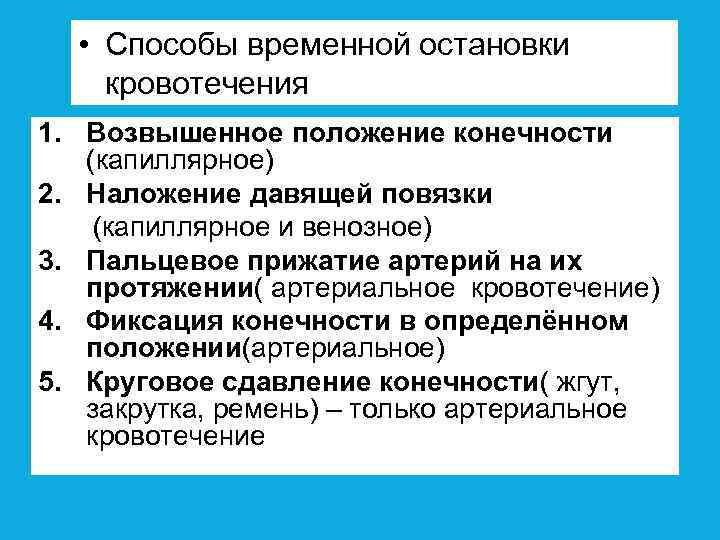 • Способы временной остановки кровотечения

1. Возвышенное положение конечности (капиллярное)
2. Наложение давящей повязки (капиллярное и венозное)
3. Пальцевое прижатие артерий на их протяжении( артериальное кровотечение)
4. Фиксация конечности в определённом положении(артериальное)
5. Круговое сдавление конечности( жгут, закрутка, ремень) – только артериальное кровотечение